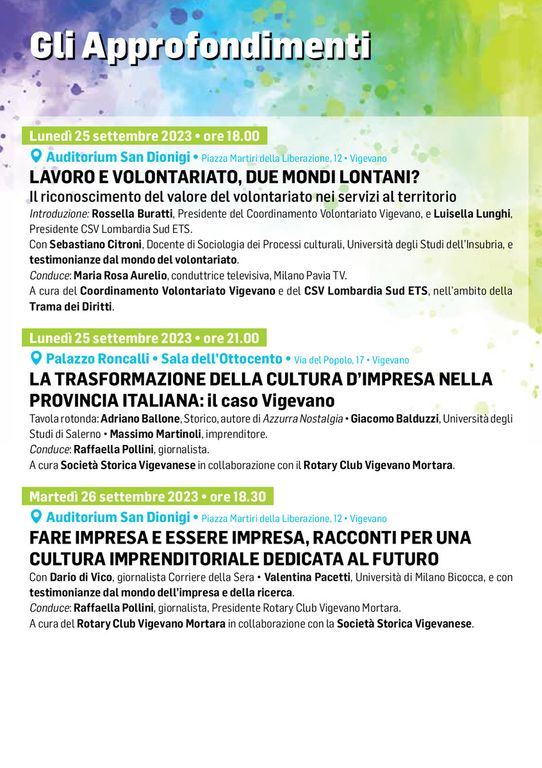 Gli Approfondimenti

Lunedì 25 settembre 2023 • ore 18.00

Auditorium San Dionigi • Piazza Martiri della Liberazione, 12 • Vigevano

LAVORO E VOLONTARIATO, DUE MONDI LONTANI?

Il riconoscimento del valore del volontariato nei servizi al territorio

Introduzione: Rossella Buratti, Presidente del Coordinamento Volontariato Vigevano, e Luisella Lunghi, Presidente CSV Lombardia Sud ETS.

Con Sebastiano Citroni, Docente di Sociologia dei Processi culturali, Università degli Studi dell'Insubria, e testimonianze dal mondo del volontariato.

Conduce: Maria Rosa Aurelio, conduttrice televisiva, Milano Pavia TV.

A cura del Coordinamento Volontariato Vigevano e del CSV Lombardia Sud ETS, nell'ambito della Trama dei Diritti.

Lunedì 25 settembre 2023 • ore 21.00

Palazzo Roncalli • Sala dell'Ottocento • Via del Popolo, 17 • Vigevano

LA TRASFORMAZIONE DELLA CULTURA D'IMPRESA NELLA PROVINCIA ITALIANA: il caso Vigevano

Tavola rotonda: Adriano Ballone, Storico, autore di Azzurra Nostalgia • Giacomo Balduzzi, Università degli Studi di Salerno • Massimo Martinoli, imprenditore.

Conduce: Raffaella Pollini, giornalista.

A cura Società Storica Vigevanese in collaborazione con il Rotary Club Vigevano Mortara.

Martedì 26 settembre 2023 • ore 18.30

Auditorium San Dionigi • Piazza Martiri della Liberazione, 12 • Vigevano

FARE IMPRESA E ESSERE IMPRESA, RACCONTI PER UNA CULTURA IMPRENDITORIALE DEDICATA AL FUTURO

Con Dario di Vico, giornalista Corriere della Sera • Valentina Pacetti, Università di Milano Bicocca, e con testimonianze dal mondo dell'impresa e della ricerca.

Conduce: Raffaella Pollini, giornalista, Presidente Rotary Club Vigevano Mortara.

A cura del Rotary Club Vigevano Mortara in collaborazione con la Società Storica Vigevanese.